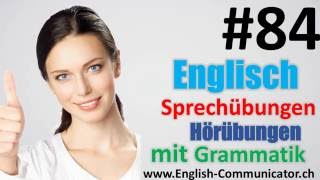 #84

Englisch

Sprechübungen

Hörübungen

mit Grammatik

www.English-Communicator.ch